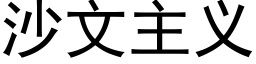 沙文主义